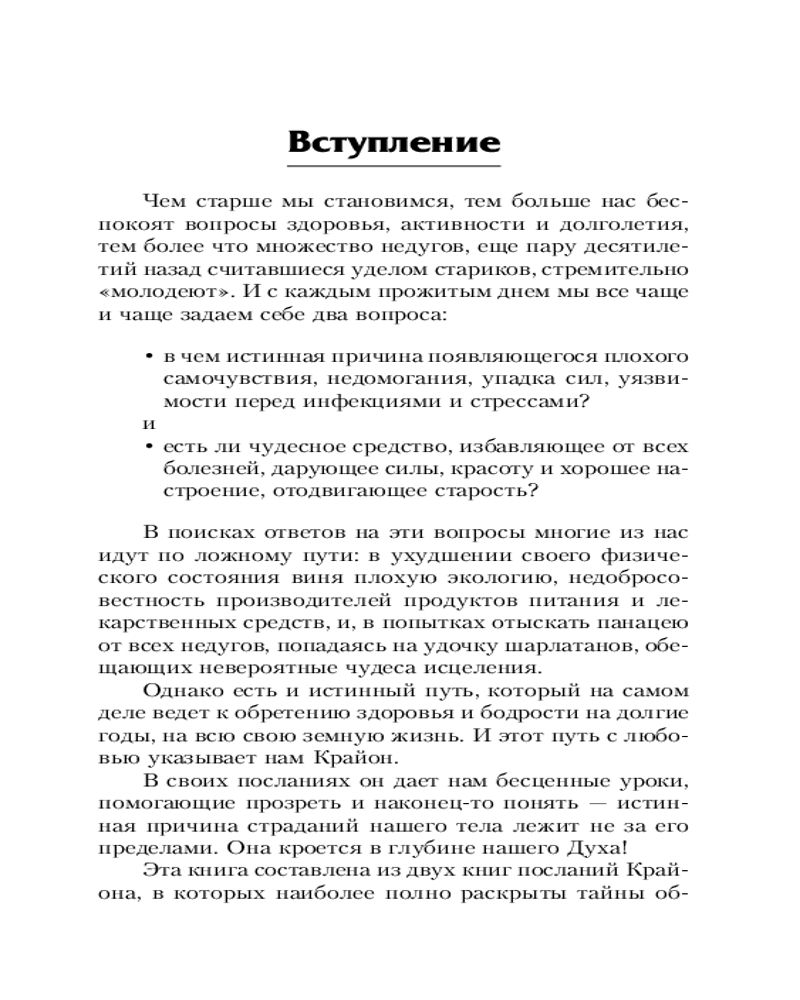 Вступление

Чем старше мы становимся, тем больше нас беспокоят вопросы здоровья, активности и долголетия, тем более что множество недугов, еще пару десятилетий назад считавшиеся уделом стариков, стремительно «молодеют». И с каждым прожитым днем мы все чаще и чаще задаем себе два вопроса:

• в чем истинная причина появляющегося плохого самочувствия, недомогания, упадка сил, уязвимости перед инфекциями и стрессами?
и
• есть ли чудесное средство, избавляющее от всех болезней, дарующее силы, красоту и хорошее настроение, отодвигающее старость?

В поисках ответов на эти вопросы многие из нас идут по ложному пути: в ухудшении своего физического состояния виня плохую экологию, недобросовестность производителей продуктов питания и лекарственных средств, и, в попытках отыскать панацею от всех недугов, попадаясь на удочку шарлатанов, обещающих невероятные чудеса исцеления.

Однако есть и истинный путь, который на самом деле ведет к обретению здоровья и бодрости на долгие годы, на всю свою земную жизнь. И этот путь с любовью указывает нам Крайон.

В своих посланиях он дает нам бесценные уроки, помогающие прозреть и наконец-то понять — истинная причина страданий нашего тела лежит не за его пределами. Она кроется в глубине нашего Духа!

Эта книга составлена из двух книг посланий Крайона, в которых наиболее полно раскрыты тайны об-